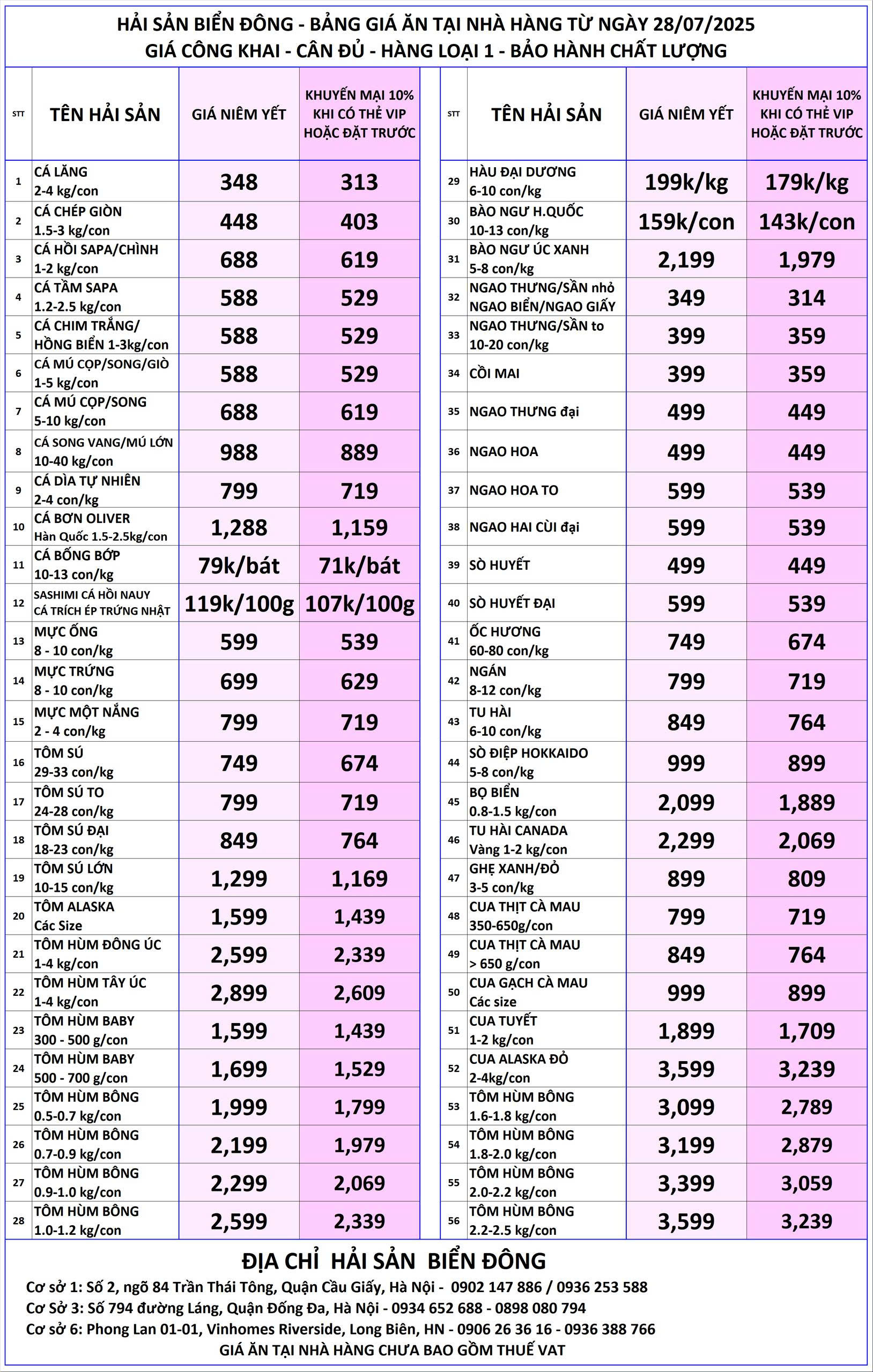 HẢI SẢN BIỂN ĐÔNG - BẢNG GIÁ ĂN TẠI NHÀ HÀNG TỪ NGÀY 28/07/2025
GIÁ CÔNG KHAI - CÂN ĐỦ - HÀNG LOẠI 1 - BẢO HÀNH CHẤT LƯỢNG

| STT | TÊN HẢI SẢN | GIÁ NIÊM YẾT | KHUYẾN MẠI 10% KHI CÓ THẺ VIP HOẶC ĐẶT TRƯỚC |
|---|---|---|---|
| 1 | CÁ LĂNG 2-4 kg/con | 348 | 313 |
| 2 | CÁ CHÉP GIÒN 1.5-3 kg/con | 448 | 403 |
| 3 | CÁ HỒI SAPA/CHÌNH 1-2 kg/con | 688 | 619 |
| 4 | CÁ TẦM SAPA 1.2-2.5 kg/con | 588 | 529 |
| 5 | CÁ CHIM TRẮNG/ HỒNG BIỂN 1-3kg/con | 588 | 529 |
| 6 | CÁ MÚ CỌP/SONG/GIÒ 1-5 kg/con | 588 | 529 |
| 7 | CÁ MÚ CỌP/SONG 5-10 kg/con | 688 | 619 |
| 8 | CÁ SONG VANG/MÚ LỚN 10-40 kg/con | 988 | 889 |
| 9 | CÁ DÌA TỰ NHIÊN 2-4 con/kg | 799 | 719 |
| 10 | CÁ BƠN OLIVER Hàn Quốc 1.5-2.5kg/con | 1,288 | 1,159 |
| 11 | CÁ BỐNG BỚP 10-13 con/kg | 79k/bát | 71k/bát |
| 12 | SASHIMI CÁ HỒI NAUY CÁ TRÍCH ÉP TRỨNG NHẬT | 119k/100g | 107k/100g |
| 13 | MỰC ỐNG 8 - 10 con/kg | 599 | 539 |
| 14 | MỰC TRỨNG 8 - 10 con/kg | 699 | 629 |
| 15 | MỰC MỘT NẮNG 2 - 4 con/kg | 799 | 719 |
| 16 | TÔM SÚ 29-33 con/kg | 749 | 674 |
| 17 | TÔM SÚ TO 24-28 con/kg | 799 | 719 |
| 18 | TÔM SÚ ĐẠI 18-23 con/kg | 849 | 764 |
| 19 | TÔM SÚ LỚN 10-15 con/kg | 1,299 | 1,169 |
| 20 | TÔM ALASKA Các Size | 1,599 | 1,439 |
| 21 | TÔM HÙM ĐÔNG ÚC 1-4 kg/con | 2,599 | 2,339 |
| 22 | TÔM HÙM TÂY ÚC 1-4 kg/con | 2,899 | 2,609 |
| 23 | TÔM HÙM BABY 300 - 500 g/con | 1,599 | 1,439 |
| 24 | TÔM HÙM BABY 500 - 700 g/con | 1,699 | 1,529 |
| 25 | TÔM HÙM BÔNG 0.5-0.7 kg/con | 1,999 | 1,799 |
| 26 | TÔM HÙM BÔNG 0.7-0.9 kg/con | 2,199 | 1,979 |
| 27 | TÔM HÙM BÔNG 0.9-1.0 kg/con | 2,299 | 2,069 |
| 28 | TÔM HÙM BÔNG 1.0-1.2 kg/con | 2,599 | 2,339 |

| STT | TÊN HẢI SẢN | GIÁ NIÊM YẾT | KHUYẾN MẠI 10% KHI CÓ THẺ VIP HOẶC ĐẶT TRƯỚC |
|---|---|---|---|
| 29 | HÀU ĐẠI DƯƠNG 6-10 con/kg | 199k/kg | 179k/kg |
| 30 | BÀO NGƯ H.QUỐC 10-13 con/kg | 159k/con | 143k/con |
| 31 | BÀO NGƯ ÚC XANH 5-8 con/kg | 2,199 | 1,979 |
| 32 | NGAO THƯNG/SẦN nhỏ NGAO BIỂN/NGAO GIẤY | 349 | 314 |
| 33 | NGAO THƯNG/SẦN to 10-20 con/kg | 399 | 359 |
| 34 | CỒI MAI | 399 | 359 |
| 35 | NGAO THƯNG đại | 499 | 449 |
| 36 | NGAO HOA | 499 | 449 |
| 37 | NGAO HOA TO | 599 | 539 |
| 38 | NGAO HAI CÙI đại | 599 | 539 |
| 39 | SÒ HUYẾT | 499 | 449 |
| 40 | SÒ HUYẾT ĐẠI | 599 | 539 |
| 41 | ỐC HƯƠNG 60-80 con/kg | 749 | 674 |
| 42 | NGÁN 8-12 con/kg | 799 | 719 |
| 43 | TU HÀI 6-10 con/kg | 849 | 764 |
| 44 | SÒ ĐIỆP HOKKAIDO 5-8 con/kg | 999 | 899 |
| 45 | BỌ BIỂN 0.8-1.5 kg/con | 2,099 | 1,889 |
| 46 | TU HÀI CANADA Vàng 1-2 kg/con | 2,299 | 2,069 |
| 47 | GHẸ XANH/ĐỎ 3-5 con/kg | 899 | 809 |
| 48 | CUA THỊT CÀ MAU 350-650g/con | 799 | 719 |
| 49 | CUA THỊT CÀ MAU > 650 g/con | 849 | 764 |
| 50 | CUA GẠCH CÀ MAU Các size | 999 | 899 |
| 51 | CUA TUYẾT 1-2 kg/con | 1,899 | 1,709 |
| 52 | CUA ALASKA ĐỎ 2-4kg/con | 3,599 | 3,239 |
| 53 | TÔM HÙM BÔNG 1.6-1.8 kg/con | 3,099 | 2,789 |
| 54 | TÔM HÙM BÔNG 1.8-2.0 kg/con | 3,199 | 2,879 |
| 55 | TÔM HÙM BÔNG 2.0-2.2 kg/con | 3,399 | 3,059 |
| 56 | TÔM HÙM BÔNG 2.2-2.5 kg/con | 3,599 | 3,239 |

ĐỊA CHỈ HẢI SẢN BIỂN ĐÔNG
Cơ sở 1: Số 2, ngõ 84 Trần Thái Tông, Quận Cầu Giấy, Hà Nội - 0902 147 886 / 0936 253 588
Cơ Sở 3: Số 794 đường Láng, Quận Đống Đa, Hà Nội - 0934 652 688 - 0898 080 794
Cơ sở 6: Phong Lan 01-01, Vinhomes Riverside, Long Biên, HN - 0906 26 36 16 - 0936 388 766
GIÁ ĂN TẠI NHÀ HÀNG CHƯA BAO GỒM THUẾ VAT